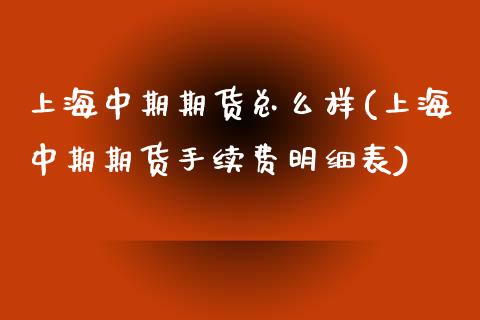 上海中期期货怎么样(上海中期期货手续费明细表)